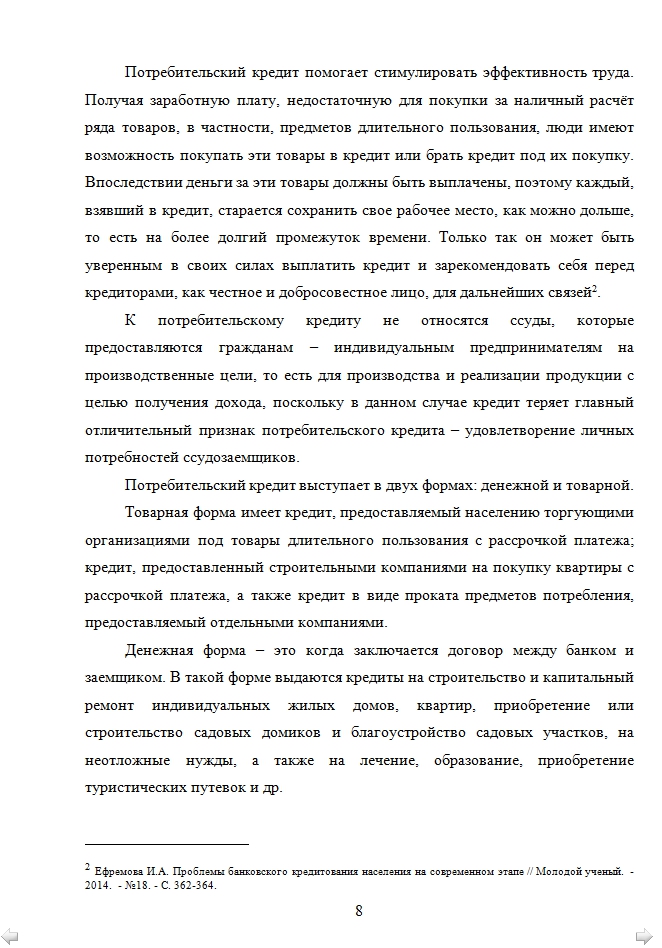 Потребительский кредит помогает стимулировать эффективность труда. Получая заработную плату, недостаточную для покупки за наличный расчёт ряда товаров, в частности, предметов длительного пользования, люди имеют возможность покупать эти товары в кредит или брать кредит под их покупку. Впоследствии деньги за эти товары должны быть выплачены, поэтому каждый, взявший в кредит, старается сохранить свое рабочее место, как можно дольше, то есть на более долгий промежуток времени. Только так он может быть уверенным в своих силах выплатить кредит и зарекомендовать себя перед кредиторами, как честное и добросовестное лицо, для дальнейших связей$^{2}$.

К потребительскому кредиту не относятся ссуды, которые предоставляются гражданам – индивидуальным предпринимателям на производственные цели, то есть для производства и реализации продукции с целью получения дохода, поскольку в данном случае кредит теряет главный отличительный признак потребительского кредита – удовлетворение личных потребностей ссудозаемщиков.

Потребительский кредит выступает в двух формах: денежной и товарной.

Товарная форма имеет кредит, предоставляемый населению торгующими организациями под товары длительного пользования с рассрочкой платежа; кредит, предоставленный строительными компаниями на покупку квартиры с рассрочкой платежа, а также кредит в виде проката предметов потребления, предоставляемый отдельными компаниями.

Денежная форма – это когда заключается договор между банком и заемщиком. В такой форме выдаются кредиты на строительство и капитальный ремонт индивидуальных жилых домов, квартир, приобретение или строительство садовых домиков и благоустройство садовых участков, на неотложные нужды, а также на лечение, образование, приобретение туристических путевок и др.

$^{2}$ Ефремова И.А. Проблемы банковского кредитования населения на современном этапе // Молодой ученый. - 2014. - №18. - С. 362-364.

8